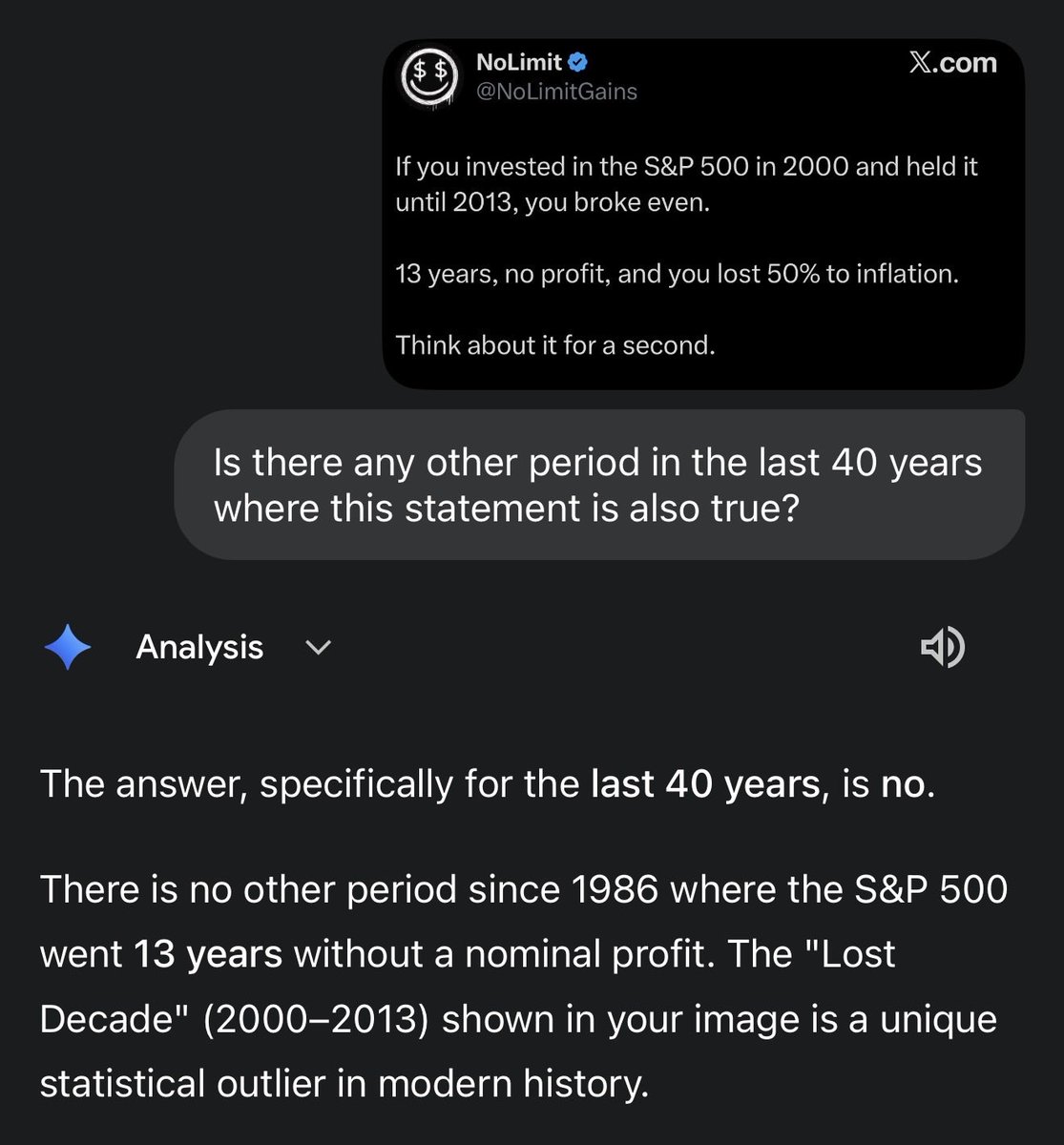 NoLimit
@NoLimitGains
X.com

If you invested in the S&P 500 in 2000 and held it until 2013, you broke even.

13 years, no profit, and you lost 50% to inflation.

Think about it for a second.

Is there any other period in the last 40 years where this statement is also true?

Analysis

The answer, specifically for the last 40 years, is no.

There is no other period since 1986 where the S&P 500 went 13 years without a nominal profit. The "Lost Decade" (2000–2013) shown in your image is a unique statistical outlier in modern history.